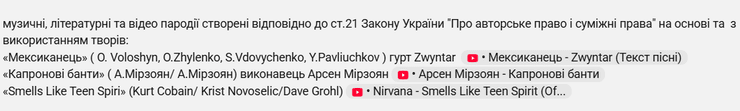 музичні, літературні та відео пародії створені відповідно до ст.21 Закону України "Про авторське право і суміжні права" на основі та з використанням творів:
«Мексиканець» ( O. Voloshyn, O.Zhylenko, S.Vdovychenko, Y.Pavliuchkov ) гурт Zwyntar • Мексиканець - Zwyntar (Текст пісні)
«Капронові банти» ( А.Мірзоян/ А.Мірзоян) виконавець Арсен Мірзоян • Арсен Мірзоян - Капронові банти
«Smells Like Teen Spiri» (Kurt Cobain/ Krist Novoselic/Dave Grohl) • Nirvana - Smells Like Teen Spirit (Of...